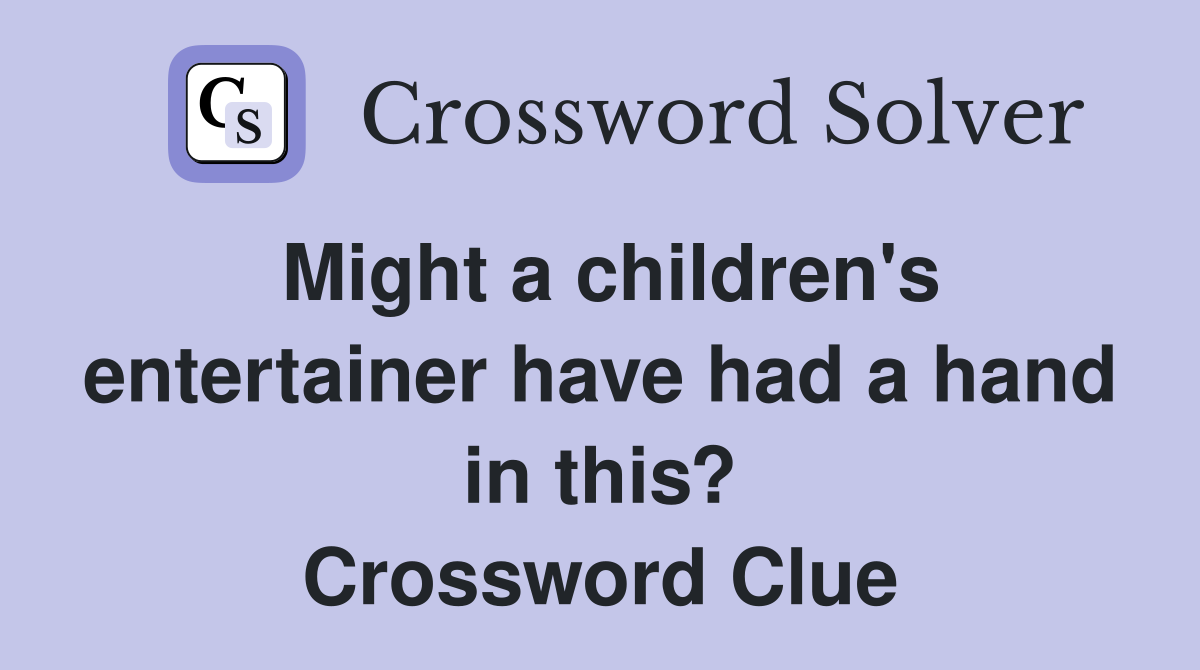 CS Crossword Solver

Might a children's entertainer have had a hand in this? Crossword Clue